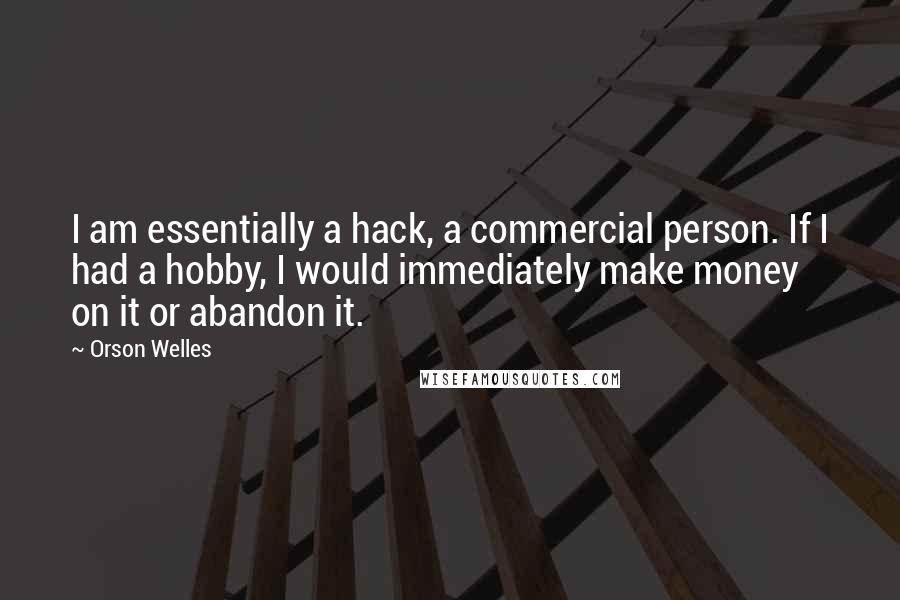 I am essentially a hack, a commercial person. If I had a hobby, I would immediately make money on it or abandon it.

~ Orson Welles

WISEFAMOUSQUOTES.COM